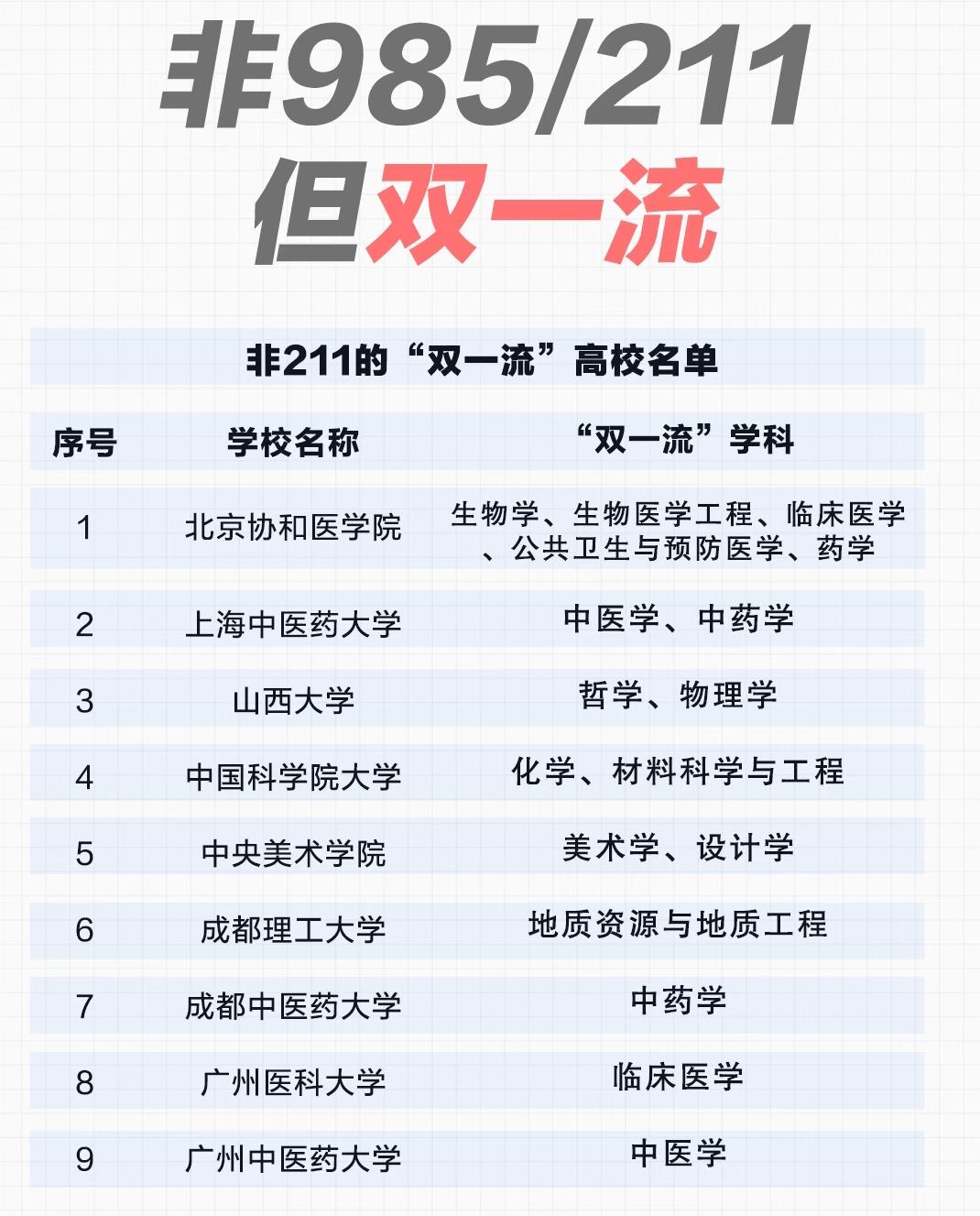 非985/211
但双一流

非211的“双一流”高校名单

| 序号 | 学校名称 | “双一流”学科 |
|---|---|---|
| 1 | 北京协和医学院 | 生物学、生物医学工程、临床医学、公共卫生与预防医学、药学 |
| 2 | 上海中医药大学 | 中医学、中药学 |
| 3 | 山西大学 | 哲学、物理学 |
| 4 | 中国科学院大学 | 化学、材料科学与工程 |
| 5 | 中央美术学院 | 美术学、设计学 |
| 6 | 成都理工大学 | 地质资源与地质工程 |
| 7 | 成都中医药大学 | 中药学 |
| 8 | 广州医科大学 | 临床医学 |
| 9 | 广州中医药大学 | 中医学 |